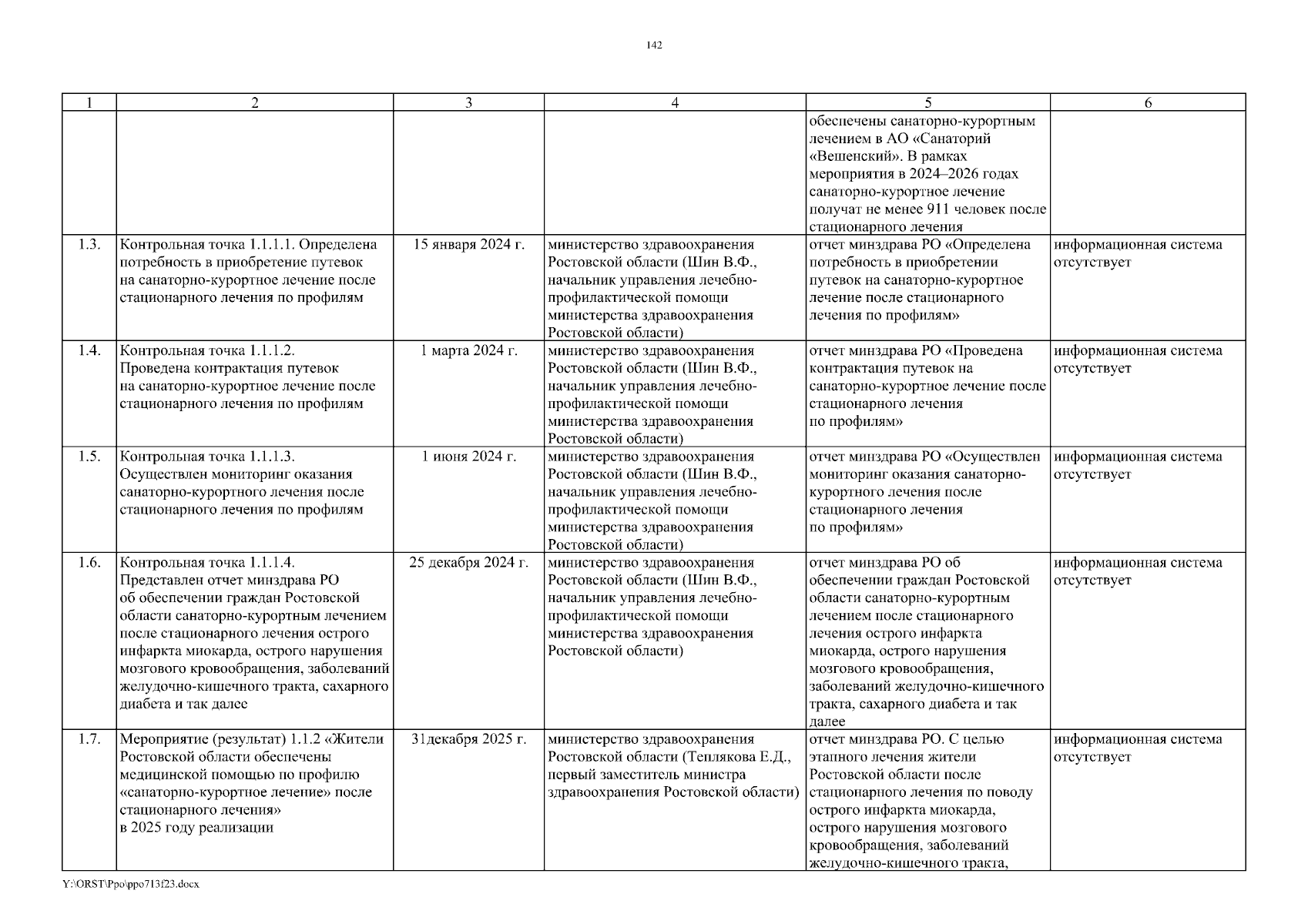 142

| 1 | 2 | 3 | 4 | 5 | 6 |
|---|---|---|---|---|---|
| | | | | обеспечены санаторно-курортным лечением в АО «Санаторий «Вешенский». В рамках мероприятия в 2024–2026 годах санаторно-курортное лечение получат не менее 911 человек после стационарного лечения | |
| 1.3. | Контрольная точка 1.1.1.1. Определена потребность в приобретение путевок на санаторно-курортное лечение после стационарного лечения по профилям | 15 января 2024 г. | министерство здравоохранения Ростовской области (Шин В.Ф., начальник управления лечебно-профилактической помощи министерства здравоохранения Ростовской области) | отчет минздрава РО «Определена потребность в приобретении путевок на санаторно-курортное лечение после стационарного лечения по профилям» | информационная система отсутствует |
| 1.4. | Контрольная точка 1.1.1.2. Проведена контрактация путевок на санаторно-курортное лечение после стационарного лечения по профилям | 1 марта 2024 г. | министерство здравоохранения Ростовской области (Шин В.Ф., начальник управления лечебно-профилактической помощи министерства здравоохранения Ростовской области) | отчет минздрава РО «Проведена контрактация путевок на санаторно-курортное лечение после стационарного лечения по профилям» | информационная система отсутствует |
| 1.5. | Контрольная точка 1.1.1.3. Осуществлен мониторинг оказания санаторно-курортного лечения после стационарного лечения по профилям | 1 июня 2024 г. | министерство здравоохранения Ростовской области (Шин В.Ф., начальник управления лечебно-профилактической помощи министерства здравоохранения Ростовской области) | отчет минздрава РО «Осуществлен мониторинг оказания санаторно-курортного лечения после стационарного лечения по профилям» | информационная система отсутствует |
| 1.6. | Контрольная точка 1.1.1.4. Представлен отчет минздрава РО об обеспечении граждан Ростовской области санаторно-курортным лечением после стационарного лечения острого инфаркта миокарда, острого нарушения мозгового кровообращения, заболеваний желудочно-кишечного тракта, сахарного диабета и так далее | 25 декабря 2024 г. | министерство здравоохранения Ростовской области (Шин В.Ф., начальник управления лечебно-профилактической помощи министерства здравоохранения Ростовской области) | отчет минздрава РО об обеспечении граждан Ростовской области санаторно-курортным лечением после стационарного лечения острого инфаркта миокарда, острого нарушения мозгового кровообращения, заболеваний желудочно-кишечного тракта, сахарного диабета и так далее | информационная система отсутствует |
| 1.7. | Мероприятие (результат) 1.1.2 «Жители Ростовской области обеспечены медицинской помощью по профилю «санаторно-курортное лечение» после стационарного лечения» в 2025 году реализации | 31декабря 2025 г. | министерство здравоохранения Ростовской области (Теплякова Е.Д., первый заместитель министра здравоохранения Ростовской области) | отчет минздрава РО. С целью этапного лечения жители Ростовской области после стационарного лечения по поводу острого инфаркта миокарда, острого нарушения мозгового кровообращения, заболеваний желудочно-кишечного тракта, | информационная система отсутствует |

Y:\ORST\Ppo\ppo713f23.docx